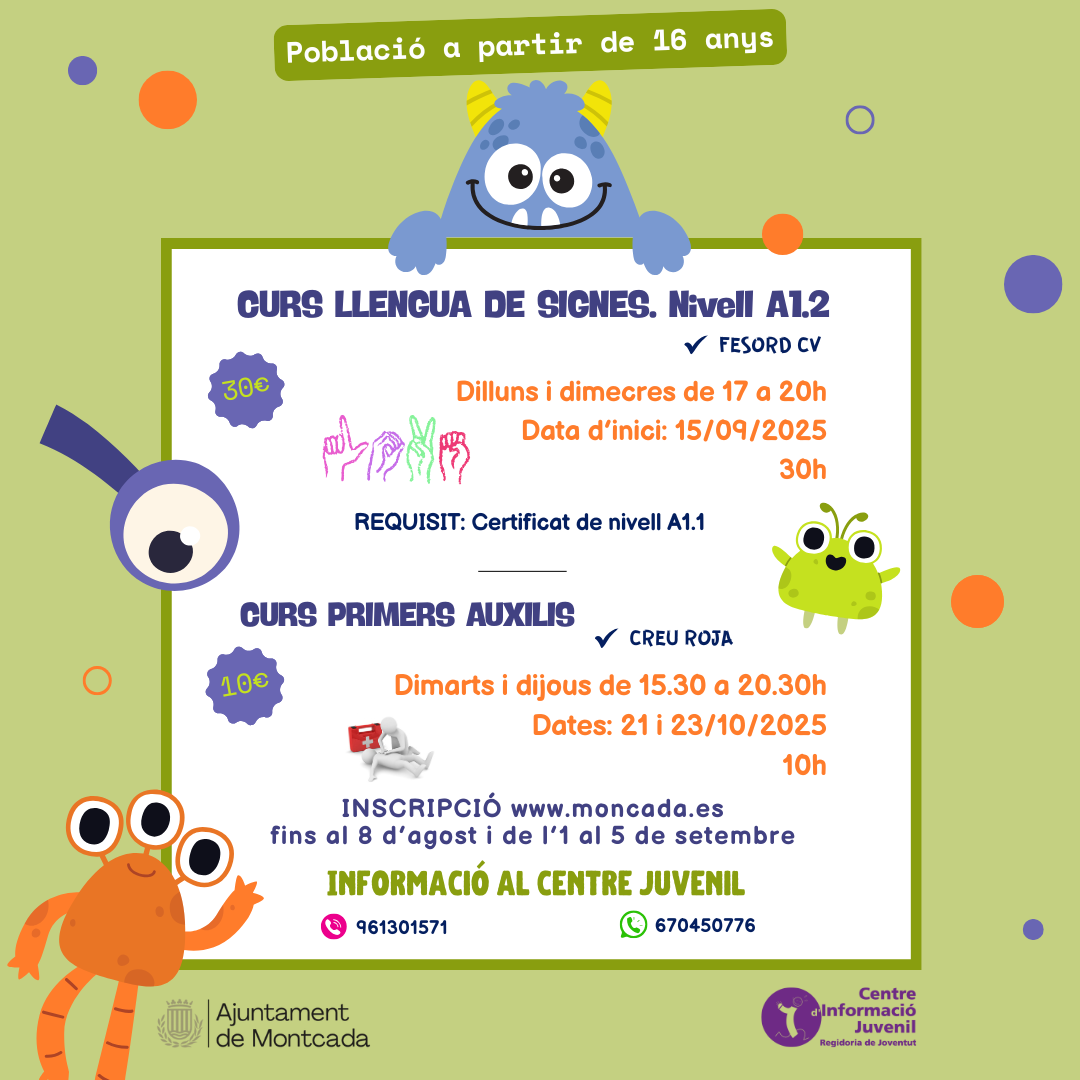 Població a partir de 16 anys

CURS LLENGUA DE SIGNES. Nivell A1.2

✓ FESORD CV

30€

Dilluns i dimecres de 17 a 20h
Data d'inici: 15/09/2025
30h

REQUISIT: Certificat de nivell A1.1

CURS PRIMERS AUXILIS

✓ CREU ROJA

10€

Dimarts i dijous de 15.30 a 20.30h
Dates: 21 i 23/10/2025
10h

INSCRIPCIÓ www.moncada.es
fins al 8 d'agost i de l'1 al 5 de setembre

INFORMACIÓ AL CENTRE JUVENIL

961301571

670450776

Ajuntament de Montcada

Centre d'Informació Juvenil
Regidoria de Joventut